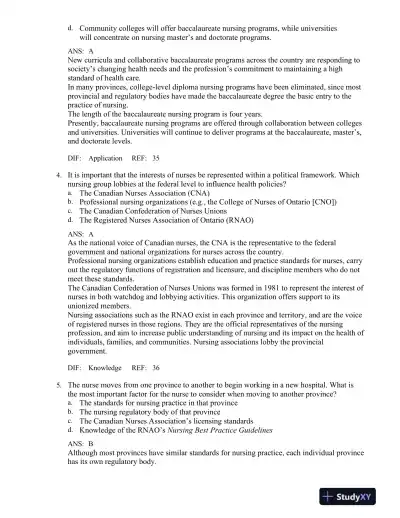 d. Community colleges will offer baccalaureate nursing programs, while universities will concentrate on nursing master's and doctorate programs.

ANS: A
New curricula and collaborative baccalaureate programs across the country are responding to society's changing health needs and the profession's commitment to maintaining a high standard of health care.
In many provinces, college-level diploma nursing programs have been eliminated, since most provincial and regulatory bodies have made the baccalaureate degree the basic entry to the practice of nursing.
The length of the baccalaureate nursing program is four years.
Presently, baccalaureate nursing programs are offered through collaboration between colleges and universities. Universities will continue to deliver programs at the baccalaureate, master's, and doctorate levels.

DIF: Application REF: 35

4. It is important that the interests of nurses be represented within a political framework. Which nursing group lobbies at the federal level to influence health policies?
a. The Canadian Nurses Association (CNA)
b. Professional nursing organizations (e.g., the College of Nurses of Ontario [CNO])
c. The Canadian Confederation of Nurses Unions
d. The Registered Nurses Association of Ontario (RNAO)

ANS: A
As the national voice of Canadian nurses, the CNA is the representative to the federal government and national organizations for nurses across the country.
Professional nursing organizations establish education and practice standards for nurses, carry out the regulatory functions of registration and licensure, and discipline members who do not meet these standards.
The Canadian Confederation of Nurses Unions was formed in 1981 to represent the interest of nurses in both watchdog and lobbying activities. This organization offers support to its unionized members.
Nursing associations such as the RNAO exist in each province and territory, and are the voice of registered nurses in those regions. They are the official representatives of the nursing profession, and aim to increase public understanding of nursing and its impact on the health of individuals, families, and communities. Nursing associations lobby the provincial government.

DIF: Knowledge REF: 36

5. The nurse moves from one province to another to begin working in a new hospital. What is the most important factor for the nurse to consider when moving to another province?
a. The standards for nursing practice in that province
b. The nursing regulatory body of that province
c. The Canadian Nurses Association's licensing standards
d. Knowledge of the RNAO's Nursing Best Practice Guidelines

ANS: B
Although most provinces have similar standards for nursing practice, each individual province has its own regulatory body.

StudyXY